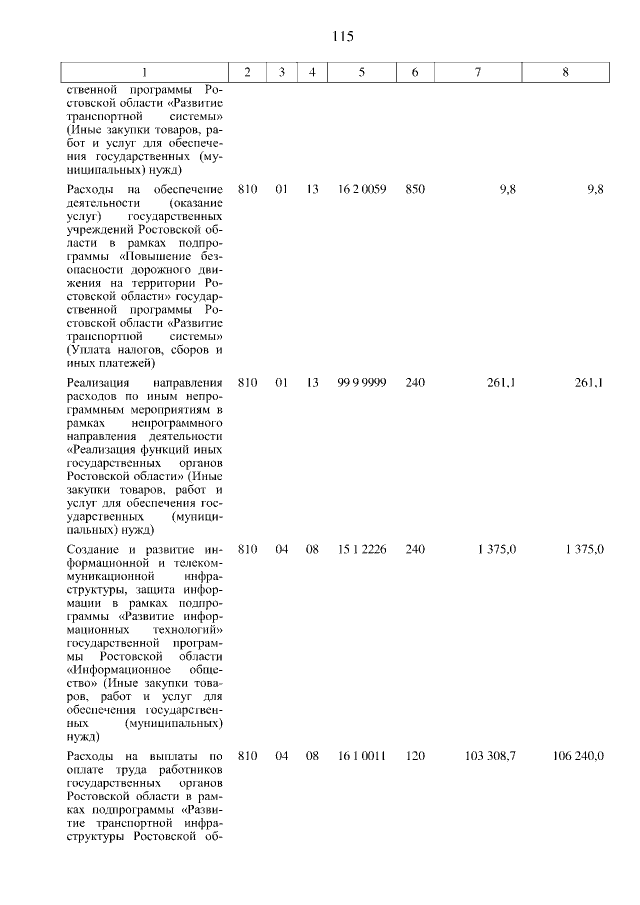 115

| 1 | 2 | 3 | 4 | 5 | 6 | 7 | 8 |
|---|---|---|---|---|---|---|---|
| ственной программы Ростовской области «Развитие транспортной системы» (Иные закупки товаров, работ и услуг для обеспечения государственных (муниципальных) нужд) | | | | | | | |
| Расходы на обеспечение деятельности (оказание услуг) государственных учреждений Ростовской области в рамках подпрограммы «Повышение безопасности дорожного движения на территории Ростовской области» государственной программы Ростовской области «Развитие транспортной системы» (Уплата налогов, сборов и иных платежей) | 810 | 01 | 13 | 16 2 0059 | 850 | 9,8 | 9,8 |
| Реализация направления расходов по иным непрограммным мероприятиям в рамках непрограммного направления деятельности «Реализация функций иных государственных органов Ростовской области» (Иные закупки товаров, работ и услуг для обеспечения государственных (муниципальных) нужд) | 810 | 01 | 13 | 99 9 9999 | 240 | 261,1 | 261,1 |
| Создание и развитие информационной и телекоммуникационной инфраструктуры, защита информации в рамках подпрограммы «Развитие информационных технологий» государственной программы Ростовской области «Информационное общество» (Иные закупки товаров, работ и услуг для обеспечения государственных (муниципальных) нужд) | 810 | 04 | 08 | 15 1 2226 | 240 | 1 375,0 | 1 375,0 |
| Расходы на выплаты по оплате труда работников государственных органов Ростовской области в рамках подпрограммы «Развитие транспортной инфраструктуры Ростовской об- | 810 | 04 | 08 | 16 1 0011 | 120 | 103 308,7 | 106 240,0 |